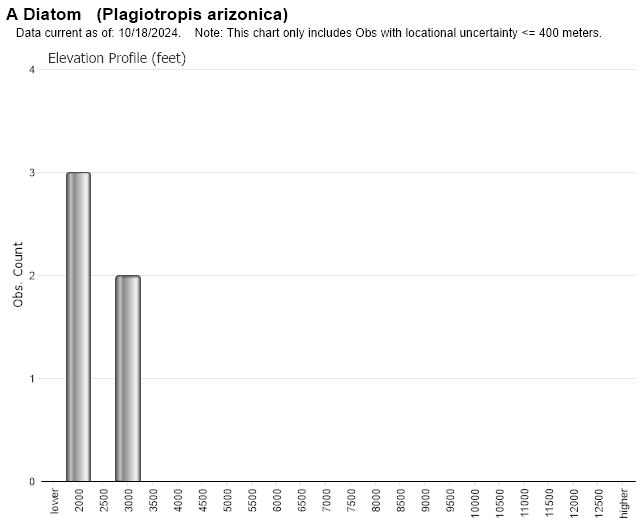 A Diatom (Plagiotropis arizonica)
Data current as of: 10/18/2024. Note: This chart only includes Obs with locational uncertainty <= 400 meters.

Elevation Profile (feet)

Obs. Count

4
3
2
1
0

lower
2000
2500
3000
3500
4000
4500
5000
5500
6000
6500
7000
7500
8000
8500
9000
9500
10000
10500
11000
11500
12000
12500
higher